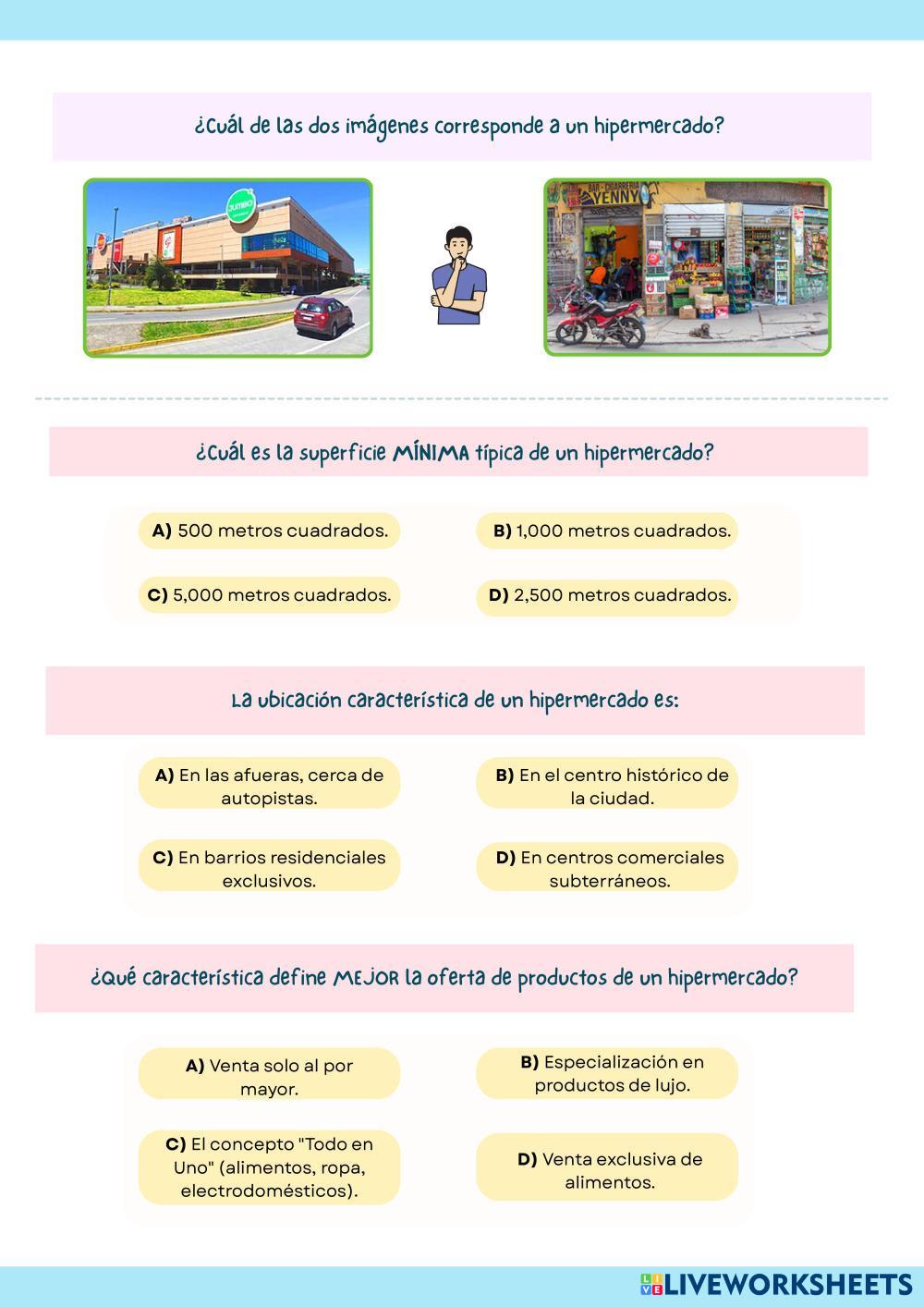 ¿Cuál de las dos imágenes corresponde a un hipermercado?

Jumbo

BAR - CIGARRERIA YENNY

¿Cuál es la superficie MÍNIMA típica de un hipermercado?

A) 500 metros cuadrados.

B) 1,000 metros cuadrados.

C) 5,000 metros cuadrados.

D) 2,500 metros cuadrados.

La ubicación característica de un hipermercado es:

A) En las afueras, cerca de autopistas.

B) En el centro histórico de la ciudad.

C) En barrios residenciales exclusivos.

D) En centros comerciales subterráneos.

¿Qué característica define MEJOR la oferta de productos de un hipermercado?

A) Venta solo al por mayor.

B) Especialización en productos de lujo.

C) El concepto "Todo en Uno" (alimentos, ropa, electrodomésticos).

D) Venta exclusiva de alimentos.

LIVEWORKSHEETS